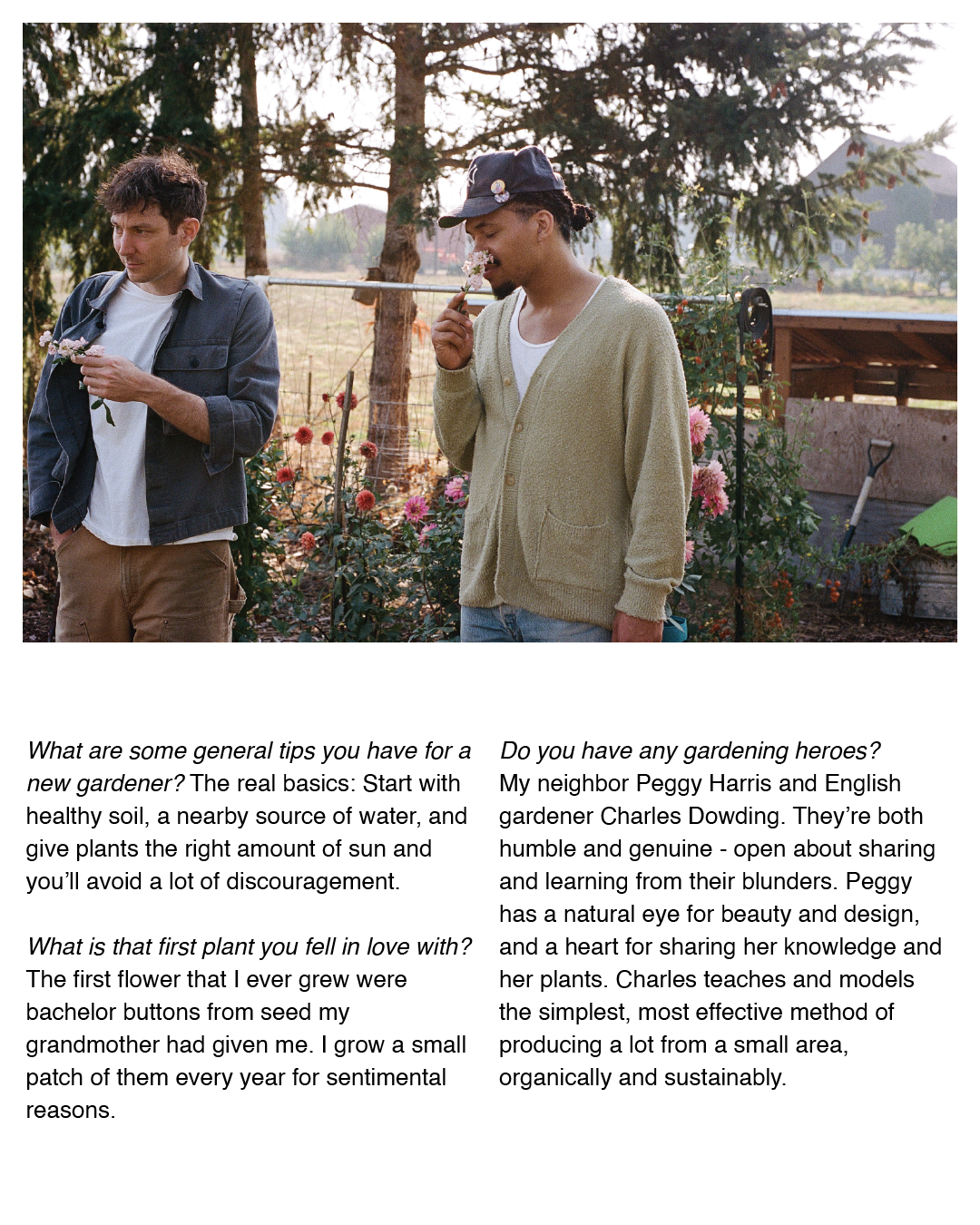 What are some general tips you have for a new gardener? The real basics: Start with healthy soil, a nearby source of water, and give plants the right amount of sun and you'll avoid a lot of discouragement.

What is that first plant you fell in love with? The first flower that I ever grew were bachelor buttons from seed my grandmother had given me. I grow a small patch of them every year for sentimental reasons.

Do you have any gardening heroes? My neighbor Peggy Harris and English gardener Charles Dowding. They're both humble and genuine - open about sharing and learning from their blunders. Peggy has a natural eye for beauty and design, and a heart for sharing her knowledge and her plants. Charles teaches and models the simplest, most effective method of producing a lot from a small area, organically and sustainably.